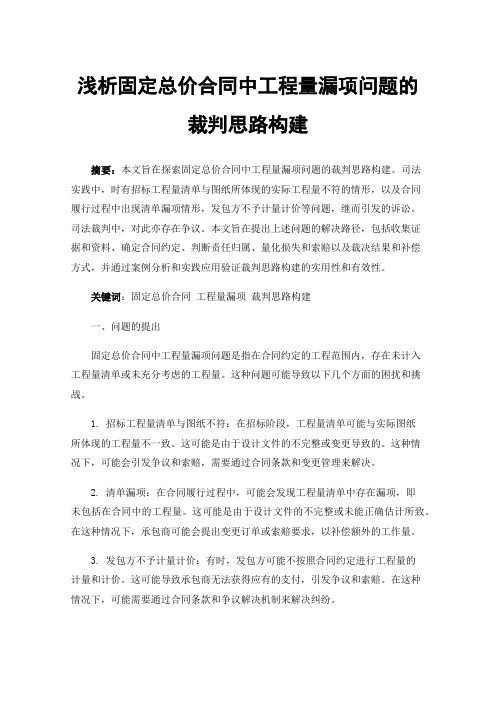 浅析固定总价合同中工程量漏项问题的裁判思路构建

摘要：本文旨在探索固定总价合同中工程量漏项问题的裁判思路构建。司法实践中，时有招标工程量清单与图纸所体现的实际工程量不符的情形，以及合同履行过程中出现清单漏项情形，发包方不予计量计价等问题，继而引发的诉讼。司法裁判中，对此亦存在争议。本文旨在提出上述问题的解决路径，包括收集证据和资料、确定合同约定、判断责任归属、量化损失和索赔以及裁决结果和补偿方式，并通过案例分析和实践应用验证裁判思路构建的实用性和有效性。

关键词：固定总价合同 工程量漏项 裁判思路构建

一、问题的提出

固定总价合同中工程量漏项问题是指在合同约定的工程范围内，存在未计入工程量清单或未充分考虑的工程量。这种问题可能导致以下几个方面的困扰和挑战。

1. 招标工程量清单与图纸不符：在招标阶段，工程量清单可能与实际图纸所体现的工程量不一致。这可能是由于设计文件的不完整或变更导致的。这种情况下，可能会引发争议和索赔，需要通过合同条款和变更管理来解决。

2. 清单漏项：在合同履行过程中，可能会发现工程量清单中存在漏项，即未包括在合同中的工程量。这可能是由于设计文件的不完整或未能正确估计所致。在这种情况下，承包商可能会提出变更订单或索赔要求，以补偿额外的工作量。

3. 发包方不予计量计价：有时，发包方可能不按照合同约定进行工程量的计量和计价。这可能导致承包商无法获得应有的支付，引发争议和索赔。在这种情况下，可能需要通过合同条款和争议解决机制来解决纠纷。